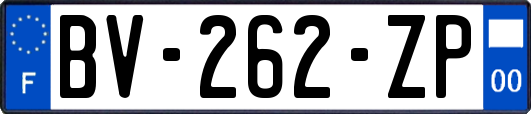 F
BV-262-ZP
00